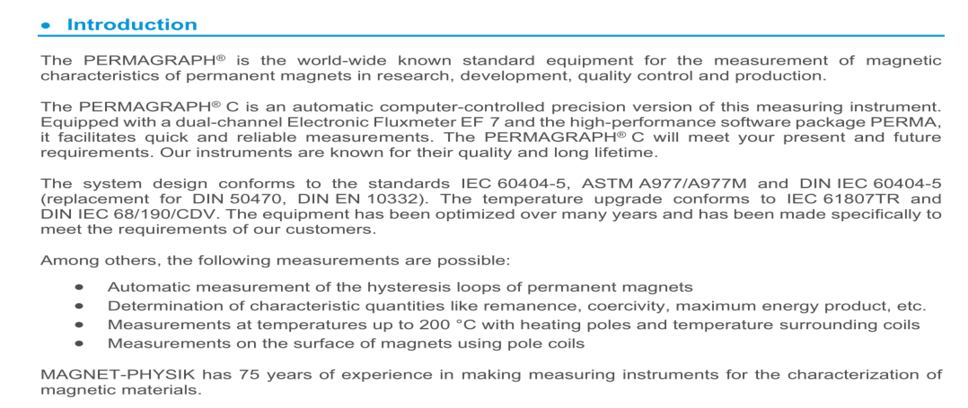 • Introduction

The PERMAGRAPH® is the world-wide known standard equipment for the measurement of magnetic characteristics of permanent magnets in research, development, quality control and production.

The PERMAGRAPH® C is an automatic computer-controlled precision version of this measuring instrument. Equipped with a dual-channel Electronic Fluxmeter EF 7 and the high-performance software package PERMA, it facilitates quick and reliable measurements. The PERMAGRAPH® C will meet your present and future requirements. Our instruments are known for their quality and long lifetime.

The system design conforms to the standards IEC 60404-5, ASTM A977/A977M and DIN IEC 60404-5 (replacement for DIN 50470, DIN EN 10332). The temperature upgrade conforms to IEC 61807TR and DIN IEC 68/190/CDV. The equipment has been optimized over many years and has been made specifically to meet the requirements of our customers.

Among others, the following measurements are possible:

• Automatic measurement of the hysteresis loops of permanent magnets
• Determination of characteristic quantities like remanence, coercivity, maximum energy product, etc.
• Measurements at temperatures up to 200 °C with heating poles and temperature surrounding coils
• Measurements on the surface of magnets using pole coils

MAGNET-PHYSIK has 75 years of experience in making measuring instruments for the characterization of magnetic materials.